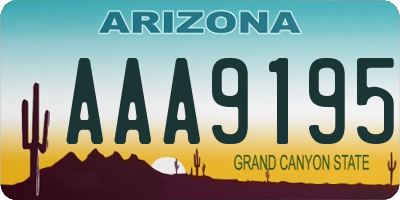 ARIZONA

AAA9195

GRAND CANYON STATE